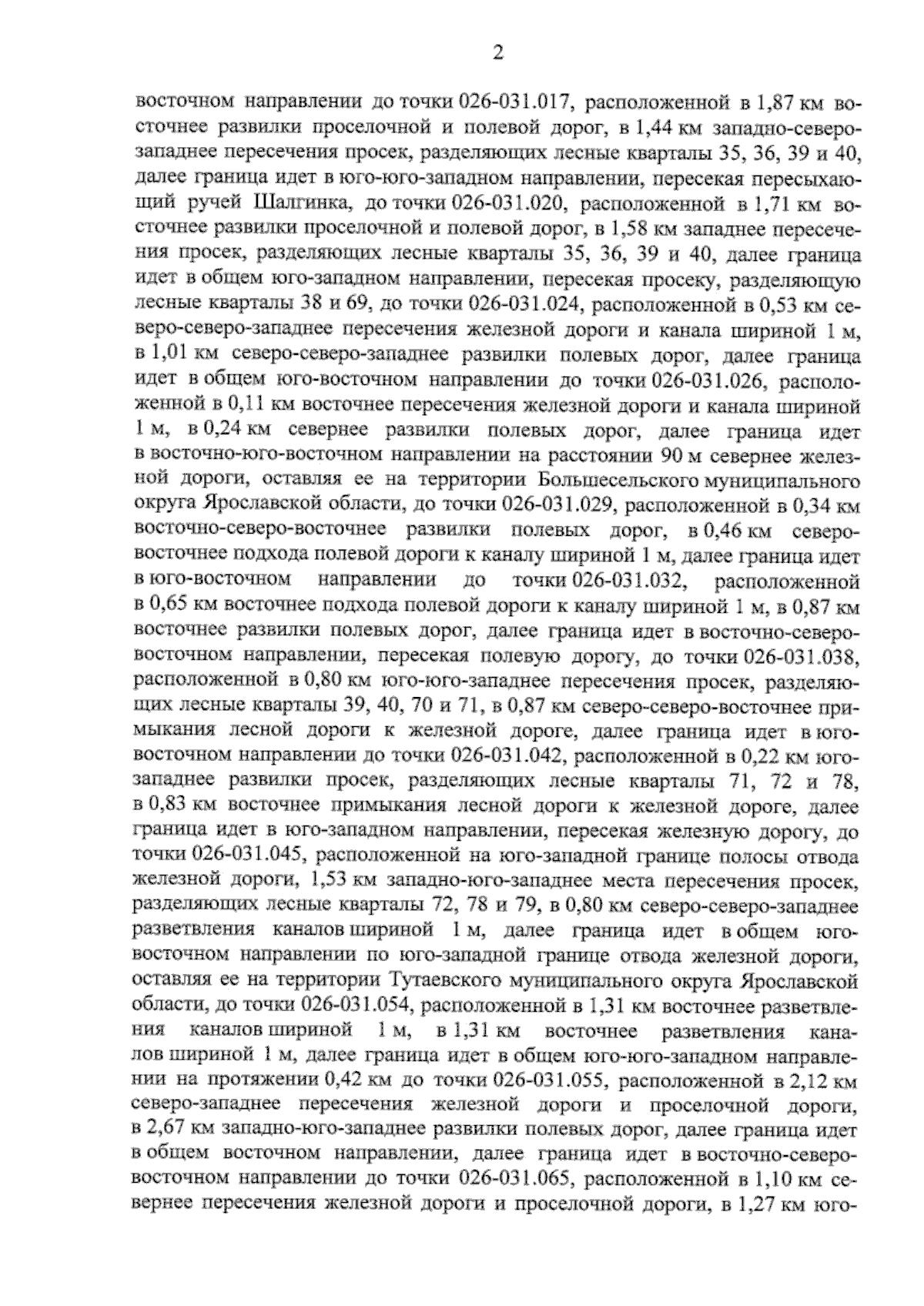 2

восточном направлении до точки 026-031.017, расположенной в 1,87 км восточнее развилки проселочной и полевой дорог, в 1,44 км западно-северо-западнее пересечения просек, разделяющих лесные кварталы 35, 36, 39 и 40, далее граница идет в юго-юго-западном направлении, пересекая пересыхающий ручей Шалгинка, до точки 026-031.020, расположенной в 1,71 км восточнее развилки проселочной и полевой дорог, в 1,58 км западнее пересечения просек, разделяющих лесные кварталы 35, 36, 39 и 40, далее граница идет в общем юго-западном направлении, пересекая просеку, разделяющую лесные кварталы 38 и 69, до точки 026-031.024, расположенной в 0,53 км северо-северо-западнее пересечения железной дороги и канала шириной 1 м, в 1,01 км северо-северо-западнее развилки полевых дорог, далее граница идет в общем юго-восточном направлении до точки 026-031.026, расположенной в 0,11 км восточнее пересечения железной дороги и канала шириной 1 м, в 0,24 км севернее развилки полевых дорог, далее граница идет в восточно-юго-восточном направлении на расстоянии 90 м севернее железной дороги, оставляя ее на территории Большесельского муниципального округа Ярославской области, до точки 026-031.029, расположенной в 0,34 км восточно-северо-восточнее развилки полевых дорог, в 0,46 км северо-восточнее подхода полевой дороги к каналу шириной 1 м, далее граница идет в юго-восточном направлении до точки 026-031.032, расположенной в 0,65 км восточнее подхода полевой дороги к каналу шириной 1 м, в 0,87 км восточнее развилки полевых дорог, далее граница идет в восточно-северо-восточном направлении, пересекая полевую дорогу, до точки 026-031.038, расположенной в 0,80 км юго-юго-западнее пересечения просек, разделяющих лесные кварталы 39, 40, 70 и 71, в 0,87 км северо-северо-восточнее примыкания лесной дороги к железной дороге, далее граница идет в юго-восточном направлении до точки 026-031.042, расположенной в 0,22 км юго-западнее развилки просек, разделяющих лесные кварталы 71, 72 и 78, в 0,83 км восточнее примыкания лесной дороги к железной дороге, далее граница идет в юго-западном направлении, пересекая железную дорогу, до точки 026-031.045, расположенной на юго-западной границе полосы отвода железной дороги, 1,53 км западно-юго-западнее места пересечения просек, разделяющих лесные кварталы 72, 78 и 79, в 0,80 км северо-северо-западнее разветвления каналов шириной 1 м, далее граница идет в общем юго-восточном направлении по юго-западной границе отвода железной дороги, оставляя ее на территории Тутаевского муниципального округа Ярославской области, до точки 026-031.054, расположенной в 1,31 км восточнее разветвления каналов шириной 1 м, в 1,31 км восточнее разветвления каналов шириной 1 м, далее граница идет в общем юго-юго-западном направлении на протяжении 0,42 км до точки 026-031.055, расположенной в 2,12 км северо-западнее пересечения железной дороги и проселочной дороги, в 2,67 км западно-юго-западнее развилки полевых дорог, далее граница идет в общем восточном направлении, далее граница идет в восточно-северо-восточном направлении до точки 026-031.065, расположенной в 1,10 км севернее пересечения железной дороги и проселочной дороги, в 1,27 км юго-